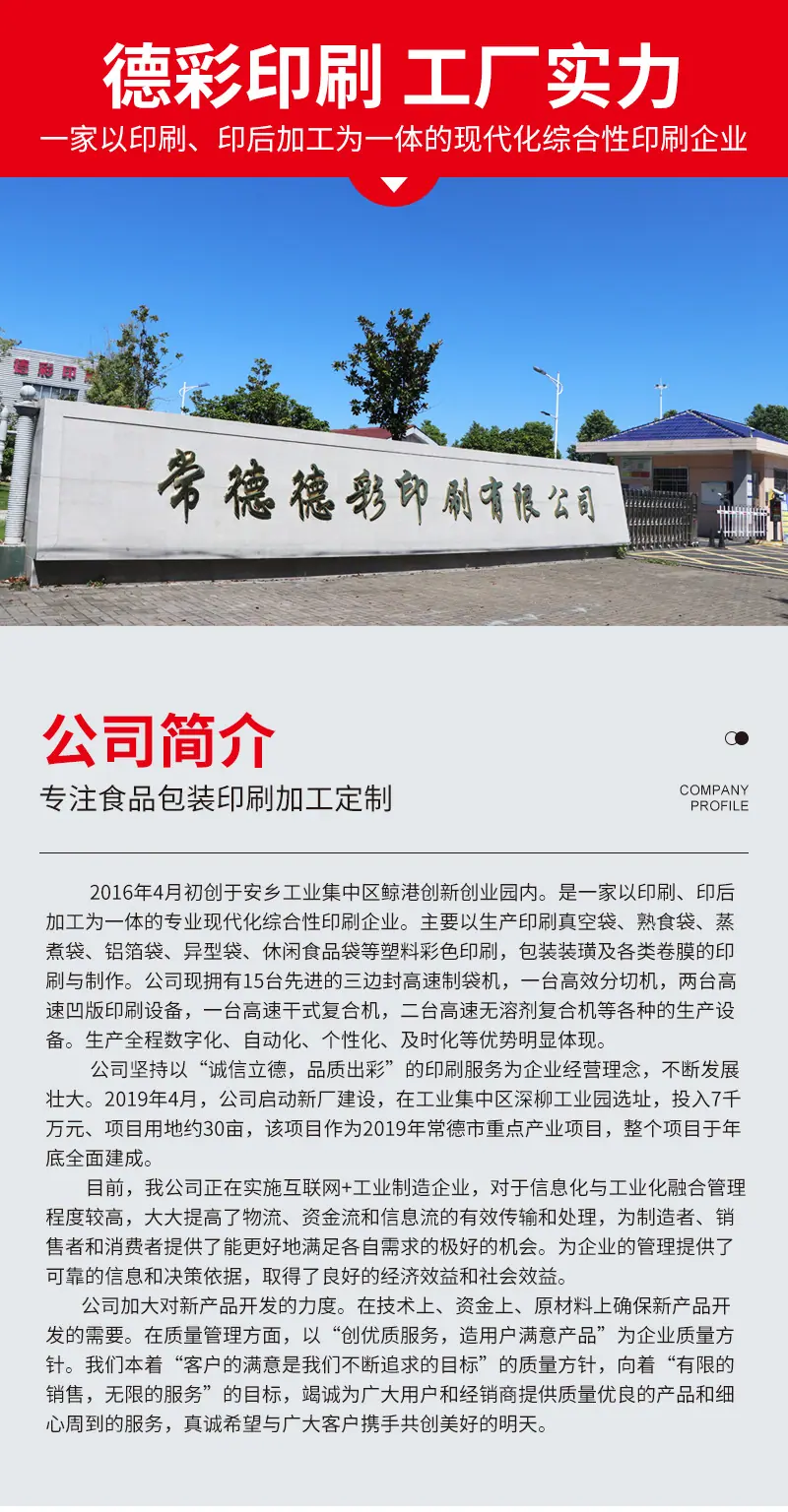 德彩印刷 工厂实力

一家以印刷、印后加工为一体的现代化综合性印刷企业

常德德彩印刷有限公司

公司简介

专注食品包装印刷加工定制

COMPANY
PROFILE

2016年4月初创于安乡工业集中区鲸港创新创业园内。是一家以印刷、印后加工为一体的专业现代化综合性印刷企业。主要以生产印刷真空袋、熟食袋、蒸煮袋、铝箔袋、异型袋、休闲食品袋等塑料彩色印刷，包装装璜及各类卷膜的印刷与制作。公司现拥有15台先进的三边封高速制袋机，一台高效分切机，两台高速凹版印刷设备，一台高速干式复合机，二台高速无溶剂复合机等各种的生产设备。生产全程数字化、自动化、个性化、及时化等优势明显体现。

公司坚持以“诚信立德，品质出彩”的印刷服务为企业经营理念，不断发展壮大。2019年4月，公司启动新厂建设，在工业集中区深柳工业园选址，投入7千万元、项目用地约30亩，该项目作为2019年常德市重点产业项目，整个项目于年底全面建成。

目前，我公司正在实施互联网+工业制造企业，对于信息化与工业化融合管理程度较高，大大提高了物流、资金流和信息流的有效传输和处理，为制造者、销售者和消费者提供了能更好地满足各自需求的极好的机会。为企业的管理提供了可靠的信息和决策依据，取得了良好的经济效益和社会效益。

公司加大对新产品开发的力度。在技术上、资金上、原材料上确保新产品开发的需要。在质量管理方面，以“创优质服务，造用户满意产品”为企业质量方针。我们本着“客户的满意是我们不断追求的目标”的质量方针，向着“有限的销售，无限的服务”的目标，竭诚为广大用户和经销商提供质量优良的产品和细心周到的服务，真诚希望与广大客户携手共创美好的明天。